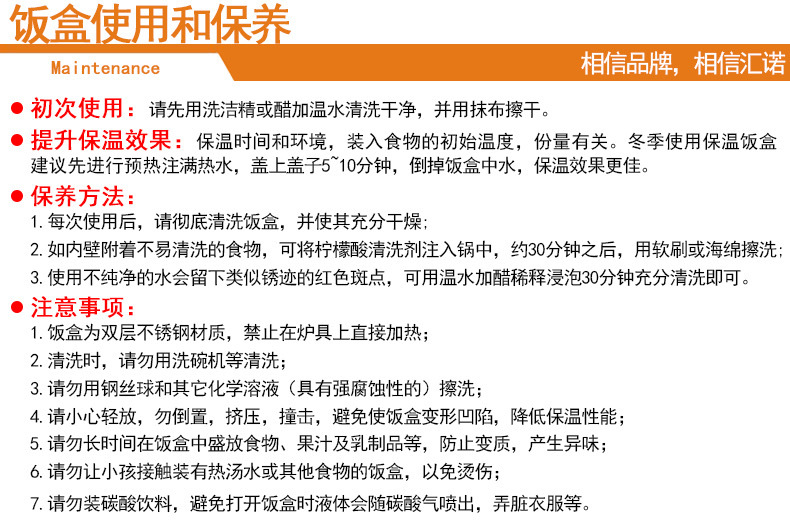 饭盒使用和保养

Maintenance

相信品牌，相信汇诺

● 初次使用：请先用洗洁精或醋加温水清洗干净，并用抹布擦干。

● 提升保温效果：保温时间和环境，装入食物的初始温度，份量有关。冬季使用保温饭盒建议先进行预热注满热水，盖上盖子5~10分钟，倒掉饭盒中水，保温效果更佳。

● 保养方法：
1. 每次使用后，请彻底清洗饭盒，并使其充分干燥；
2. 如内壁附着不易清洗的食物，可将柠檬酸清洗剂注入锅中，约30分钟之后，用软刷或海绵擦洗；
3. 使用不纯净的水会留下类似锈迹的红色斑点，可用温水加醋稀释浸泡30分钟充分清洗即可。

● 注意事项：
1. 饭盒为双层不锈钢材质，禁止在炉具上直接加热；
2. 清洗时，请勿用洗碗机等清洗；
3. 请勿用钢丝球和其它化学溶液（具有强腐蚀性的）擦洗；
4. 请小心轻放，勿倒置，挤压，撞击，避免使饭盒变形凹陷，降低保温性能；
5. 请勿长时间在饭盒中盛放食物、果汁及乳制品等，防止变质，产生异味；
6. 请勿让小孩接触装有热汤水或其他食物的饭盒，以免烫伤；
7. 请勿装碳酸饮料，避免打开饭盒时液体会随碳酸气喷出，弄脏衣服等。